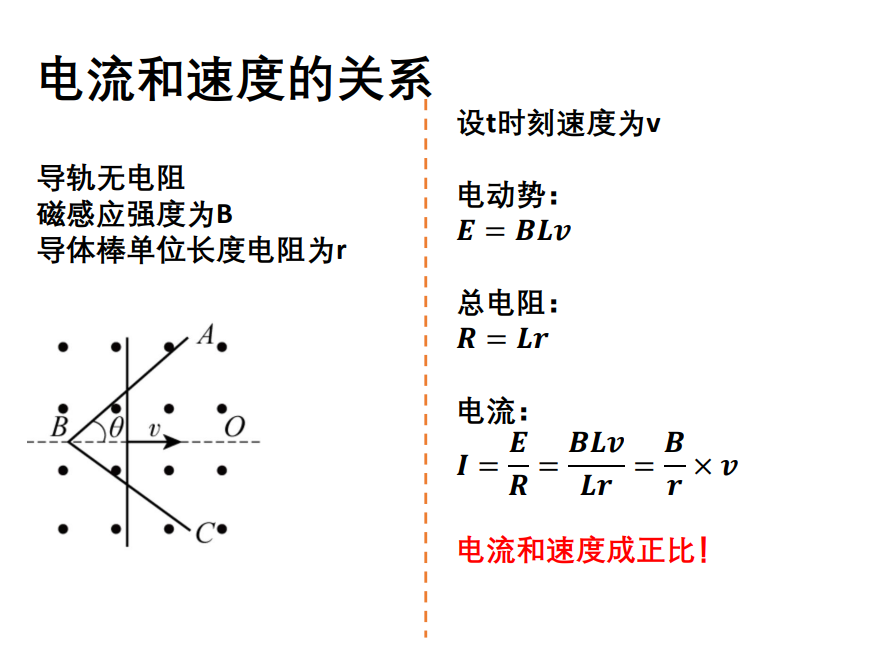 电流和速度的关系

导轨无电阻
磁感应强度为B
导体棒单位长度电阻为r

A
B
$\theta$
$v$
O
C

设t时刻速度为v

电动势：
$E = BLv$

总电阻：
$R = Lr$

电流：
$I = \frac{E}{R} = \frac{BLv}{Lr} = \frac{B}{r} \times v$

电流和速度成正比！